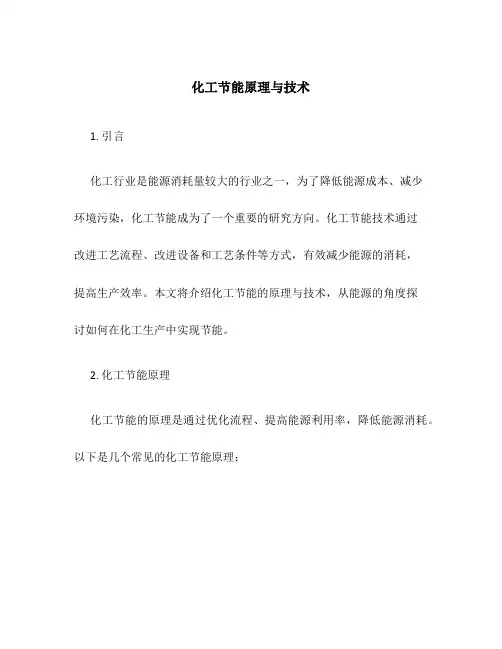 化工节能原理与技术

1. 引言

化工行业是能源消耗量较大的行业之一，为了降低能源成本、减少环境污染，化工节能成为了一个重要的研究方向。化工节能技术通过改进工艺流程、改进设备和工艺条件等方式，有效减少能源的消耗，提高生产效率。本文将介绍化工节能的原理与技术，从能源的角度探讨如何在化工生产中实现节能。

2. 化工节能原理

化工节能的原理是通过优化流程、提高能源利用率，降低能源消耗。以下是几个常见的化工节能原理：